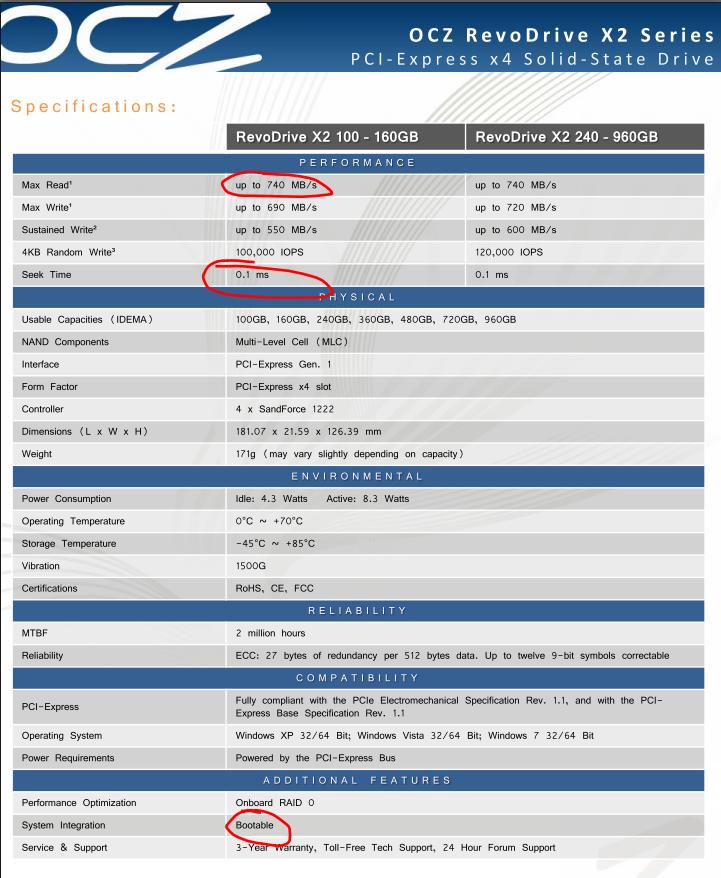 OCZ

OCZ RevoDrive X2 Series
PCI-Express x4 Solid-State Drive

Specifications:

| | RevoDrive X2 100 - 160GB | RevoDrive X2 240 - 960GB |
|---|---|---|
| PERFORMANCE | | |
| Max Read¹ | up to 740 MB/s | up to 740 MB/s |
| Max Write¹ | up to 690 MB/s | up to 720 MB/s |
| Sustained Write² | up to 550 MB/s | up to 600 MB/s |
| 4KB Random Write³ | 100,000 IOPS | 120,000 IOPS |
| Seek Time | 0.1 ms | 0.1 ms |
| PHYSICAL | | |
| Usable Capacities (IDEMA) | 100GB, 160GB, 240GB, 360GB, 480GB, 720GB, 960GB | |
| NAND Components | Multi-Level Cell (MLC) | |
| Interface | PCI-Express Gen. 1 | |
| Form Factor | PCI-Express x4 slot | |
| Controller | 4 x SandForce 1222 | |
| Dimensions (L x W x H) | 181.07 x 21.59 x 126.39 mm | |
| Weight | 171g (may vary slightly depending on capacity) | |
| ENVIRONMENTAL | | |
| Power Consumption | Idle: 4.3 Watts Active: 8.3 Watts | |
| Operating Temperature | 0°C ~ +70°C | |
| Storage Temperature | -45°C ~ +85°C | |
| Vibration | 1500G | |
| Certifications | RoHS, CE, FCC | |
| RELIABILITY | | |
| MTBF | 2 million hours | |
| Reliability | ECC: 27 bytes of redundancy per 512 bytes data. Up to twelve 9-bit symbols correctable | |
| COMPATIBILITY | | |
| PCI-Express | Fully compliant with the PCIe Electromechanical Specification Rev. 1.1, and with the PCI-Express Base Specification Rev. 1.1 | |
| Operating System | Windows XP 32/64 Bit; Windows Vista 32/64 Bit; Windows 7 32/64 Bit | |
| Power Requirements | Powered by the PCI-Express Bus | |
| ADDITIONAL FEATURES | | |
| Performance Optimization | Onboard RAID 0 | |
| System Integration | Bootable | |
| Service & Support | 3-Year Warranty, Toll-Free Tech Support, 24 Hour Forum Support | |